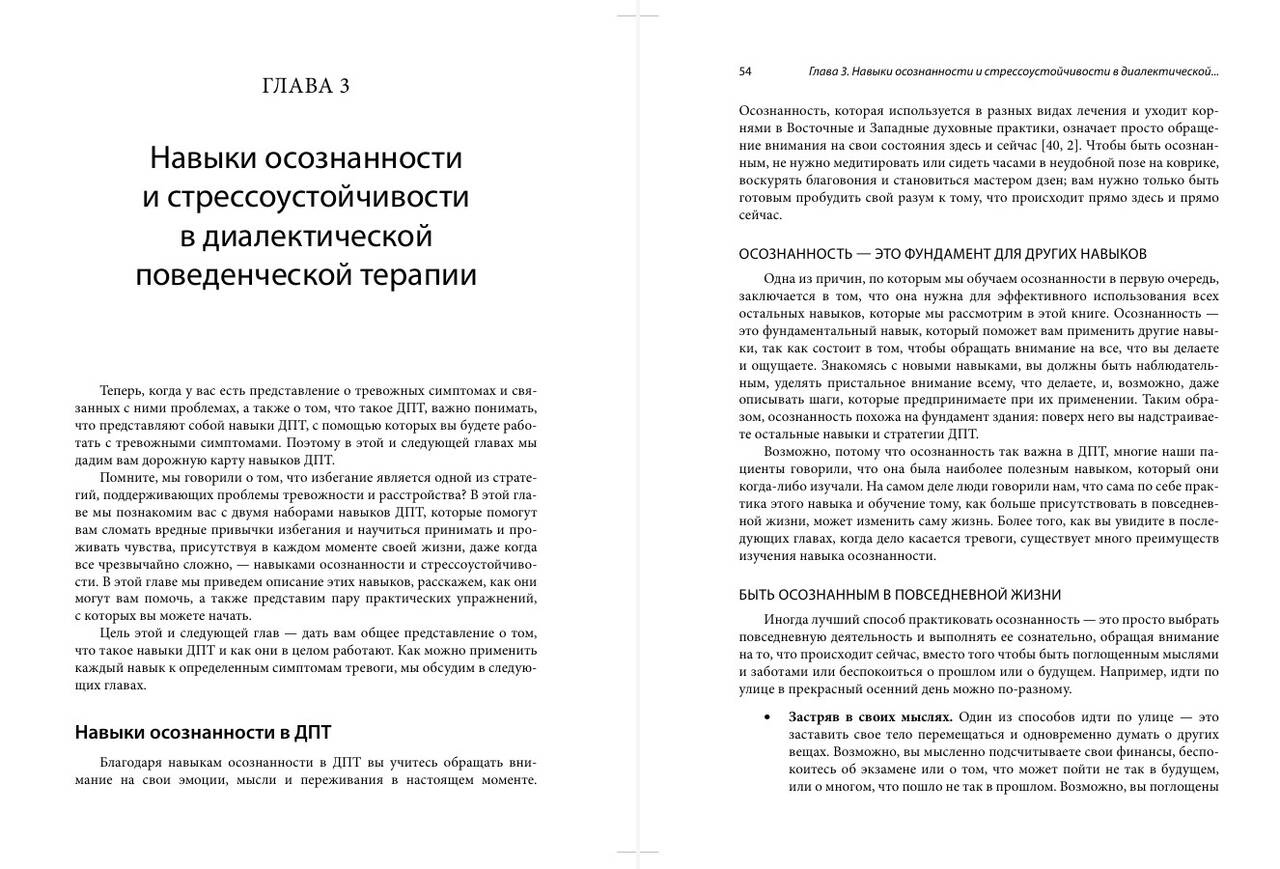 ГЛАВА 3

Навыки осознанности и стрессоустойчивости в диалектической поведенческой терапии

Теперь, когда у вас есть представление о тревожных симптомах и связанных с ними проблемах, а также о том, что такое ДПТ, важно понимать, что представляют собой навыки ДПТ, с помощью которых вы будете работать с тревожными симптомами. Поэтому в этой и следующей главах мы дадим вам дорожную карту навыков ДПТ.

Помните, мы говорили о том, что избегание является одной из стратегий, поддерживающих проблемы тревожности и расстройства? В этой главе мы познакомим вас с двумя наборами навыков ДПТ, которые помогут вам сломать вредные привычки избегания и научиться принимать и проживать чувства, присутствуя в каждом моменте своей жизни, даже когда все чрезвычайно сложно, — навыками осознанности и стрессоустойчивости. В этой главе мы приведем описание этих навыков, расскажем, как они могут вам помочь, а также представим пару практических упражнений, с которых вы можете начать.

Цель этой и следующей глав — дать вам общее представление о том, что такое навыки ДПТ и как они в целом работают. Как можно применить каждый навык к определенным симптомам тревоги, мы обсудим в следующих главах.

Навыки осознанности в ДПТ

Благодаря навыкам осознанности в ДПТ вы учитесь обращать внимание на свои эмоции, мысли и переживания в настоящем моменте.

54 Глава 3. Навыки осознанности и стрессоустойчивости в диалектической...

Осознанность, которая используется в разных видах лечения и уходит корнями в Восточные и Западные духовные практики, означает просто обращение внимания на свои состояния здесь и сейчас [40, 2]. Чтобы быть осознанным, не нужно медитировать или сидеть часами в неудобной позе на коврике, воскурять благовония и становиться мастером дзен; вам нужно только быть готовым пробудить свой разум к тому, что происходит прямо здесь и прямо сейчас.

ОСОЗНАННОСТЬ — ЭТО ФУНДАМЕНТ ДЛЯ ДРУГИХ НАВЫКОВ

Одна из причин, по которым мы обучаем осознанности в первую очередь, заключается в том, что она нужна для эффективного использования всех остальных навыков, которые мы рассмотрим в этой книге. Осознанность — это фундаментальный навык, который поможет вам применить другие навыки, так как состоит в том, чтобы обращать внимание на все, что вы делаете и ощущаете. Знакомясь с новыми навыками, вы должны быть наблюдательным, уделять пристальное внимание всему, что делаете, и, возможно, даже описывать шаги, которые предпринимаете при их применении. Таким образом, осознанность похожа на фундамент здания: поверх него вы надстраиваете остальные навыки и стратегии ДПТ.

Возможно, потому что осознанность так важна в ДПТ, многие наши пациенты говорили, что она была наиболее полезным навыком, который они когда-либо изучали. На самом деле люди говорили нам, что сама по себе практика этого навыка и обучение тому, как больше присутствовать в повседневной жизни, может изменить саму жизнь. Более того, как вы увидите в последующих главах, когда дело касается тревоги, существует много преимуществ изучения навыка осознанности.

БЫТЬ ОСОЗНАННЫМ В ПОВСЕДНЕВНОЙ ЖИЗНИ

Иногда лучший способ практиковать осознанность — это просто выбрать повседневную деятельность и выполнять ее сознательно, обращая внимание на то, что происходит сейчас, вместо того чтобы быть поглощенным мыслями и заботами или беспокоиться о прошлом или о будущем. Например, идти по улице в прекрасный осенний день можно по-разному.

• **Застряв в своих мыслях.** Один из способов идти по улице — это заставить свое тело перемещаться и одновременно думать о других вещах. Возможно, вы мысленно подсчитываете свои финансы, беспокоитесь об экзамене или о том, что может пойти не так в будущем, или о многом, что пошло не так в прошлом. Возможно, вы поглощены